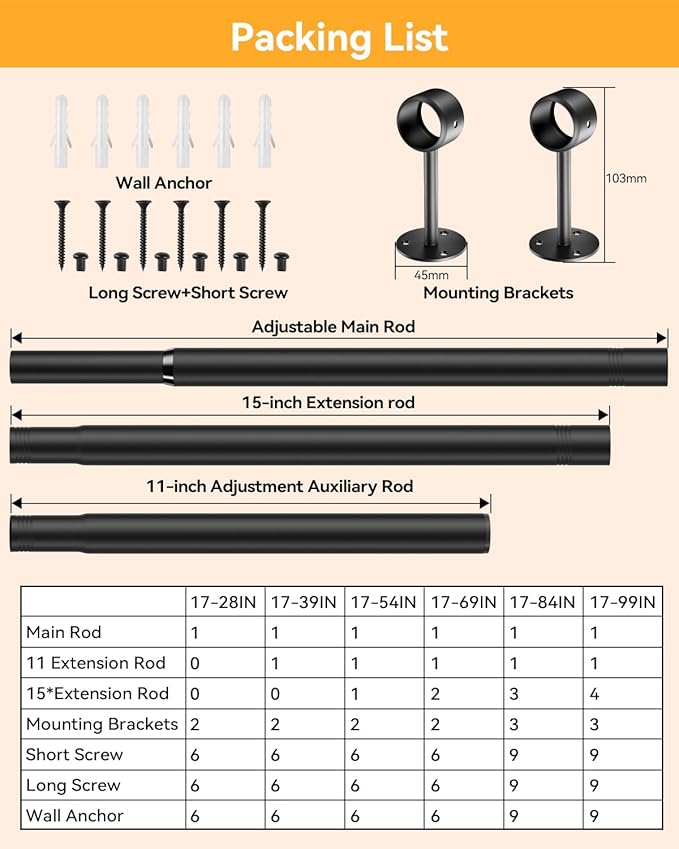 Packing List

Wall Anchor

Long Screw+Short Screw

103mm

45mm

Mounting Brackets

Adjustable Main Rod

15-inch Extension rod

11-inch Adjustment Auxiliary Rod

| | 17-28IN | 17-39IN | 17-54IN | 17-69IN | 17-84IN | 17-99IN |
|---|---|---|---|---|---|---|
| Main Rod | 1 | 1 | 1 | 1 | 1 | 1 |
| 11 Extension Rod | 0 | 1 | 1 | 1 | 1 | 1 |
| 15*Extension Rod | 0 | 0 | 1 | 2 | 3 | 4 |
| Mounting Brackets | 2 | 2 | 2 | 2 | 3 | 3 |
| Short Screw | 6 | 6 | 6 | 6 | 9 | 9 |
| Long Screw | 6 | 6 | 6 | 6 | 9 | 9 |
| Wall Anchor | 6 | 6 | 6 | 6 | 9 | 9 |